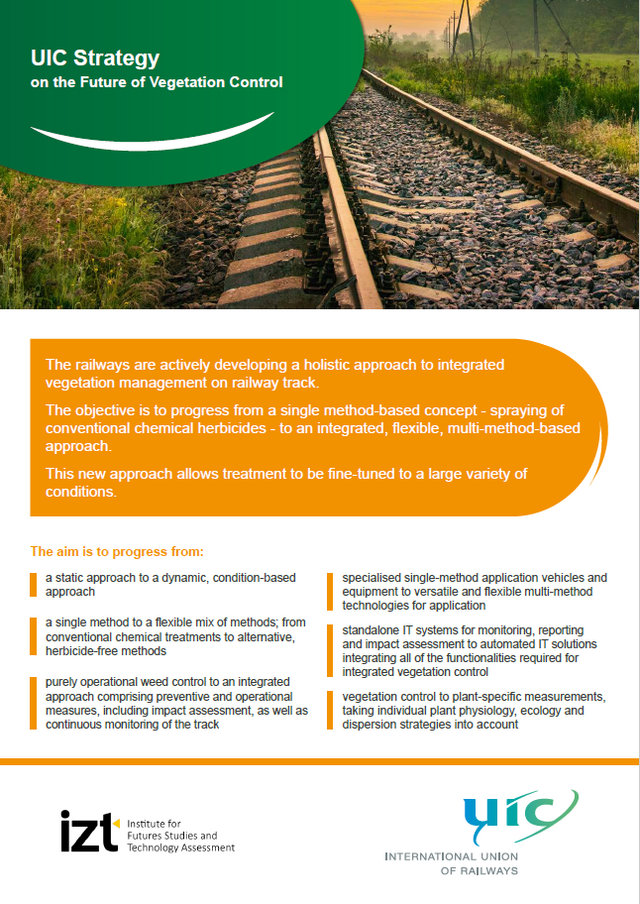 UIC Strategy
on the Future of Vegetation Control

The railways are actively developing a holistic approach to integrated vegetation management on railway track.

The objective is to progress from a single method-based concept - spraying of conventional chemical herbicides - to an integrated, flexible, multi-method-based approach.

This new approach allows treatment to be fine-tuned to a large variety of conditions.

The aim is to progress from:

a static approach to a dynamic, condition-based approach

a single method to a flexible mix of methods; from conventional chemical treatments to alternative, herbicide-free methods

purely operational weed control to an integrated approach comprising preventive and operational measures, including impact assessment, as well as continuous monitoring of the track

specialised single-method application vehicles and equipment to versatile and flexible multi-method technologies for application

standalone IT systems for monitoring, reporting and impact assessment to automated IT solutions integrating all of the functionalities required for integrated vegetation control

vegetation control to plant-specific measurements, taking individual plant physiology, ecology and dispersion strategies into account

izt Institute for Futures Studies and Technology Assessment

uic
INTERNATIONAL UNION OF RAILWAYS